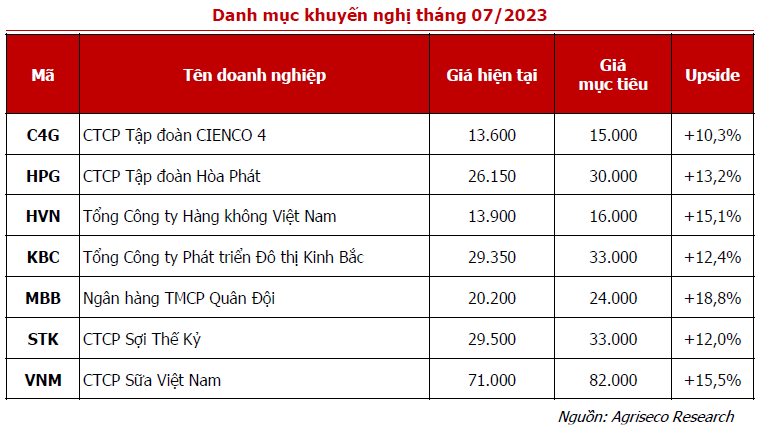 Danh mục khuyến nghị tháng 07/2023

| Mã | Tên doanh nghiệp | Giá hiện tại | Giá mục tiêu | Upside |
|---|---|---|---|---|
| C4G | CTCP Tập đoàn CIENCO 4 | 13.600 | 15.000 | +10,3% |
| HPG | CTCP Tập đoàn Hòa Phát | 26.150 | 30.000 | +13,2% |
| HVN | Tổng Công ty Hàng không Việt Nam | 13.900 | 16.000 | +15,1% |
| KBC | Tổng Công ty Phát triển Đô thị Kinh Bắc | 29.350 | 33.000 | +12,4% |
| MBB | Ngân hàng TMCP Quân Đội | 20.200 | 24.000 | +18,8% |
| STK | CTCP Sợi Thế Kỷ | 29.500 | 33.000 | +12,0% |
| VNM | CTCP Sữa Việt Nam | 71.000 | 82.000 | +15,5% |

Nguồn: Agriseco Research